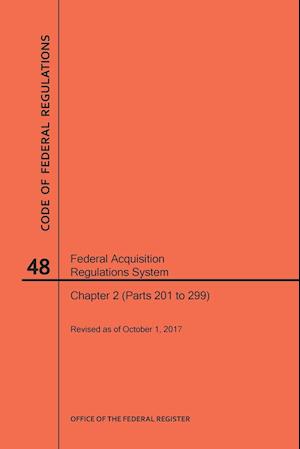 CODE OF FEDERAL REGULATIONS

48

Federal Acquisition Regulations System

Chapter 2 (Parts 201 to 299)

Revised as of October 1, 2017

OFFICE OF THE FEDERAL REGISTER